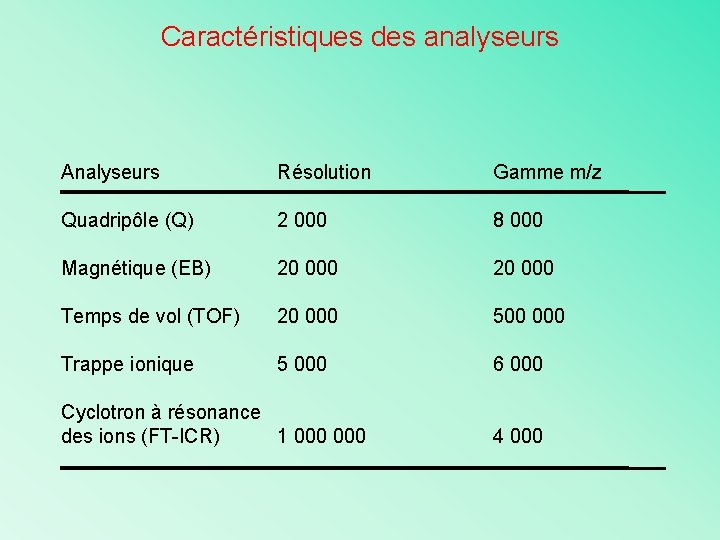 Caractéristiques des analyseurs

| Analyseurs | Résolution | Gamme m/z |
|---|---|---|
| Quadripôle (Q) | 2 000 | 8 000 |
| Magnétique (EB) | 20 000 | 20 000 |
| Temps de vol (TOF) | 20 000 | 500 000 |
| Trappe ionique | 5 000 | 6 000 |
| Cyclotron à résonance des ions (FT-ICR) | 1 000 000 | 4 000 |